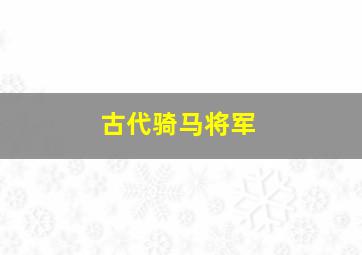 古代骑马将军